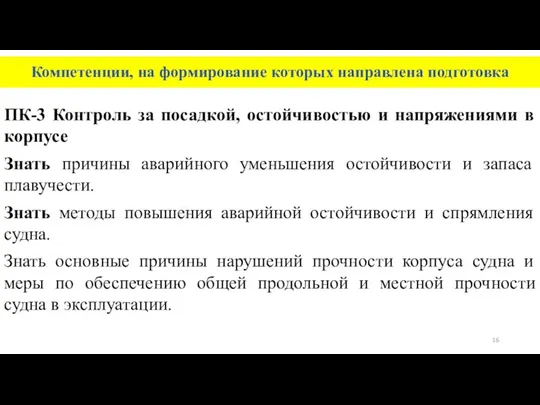 Компетенции, на формирование которых направлена подготовка

ПК-3 Контроль за посадкой, остойчивостью и напряжениями в корпусе

Знать причины аварийного уменьшения остойчивости и запаса плавучести.

Знать методы повышения аварийной остойчивости и спрямления судна.

Знать основные причины нарушений прочности корпуса судна и меры по обеспечению общей продольной и местной прочности судна в эксплуатации.

16